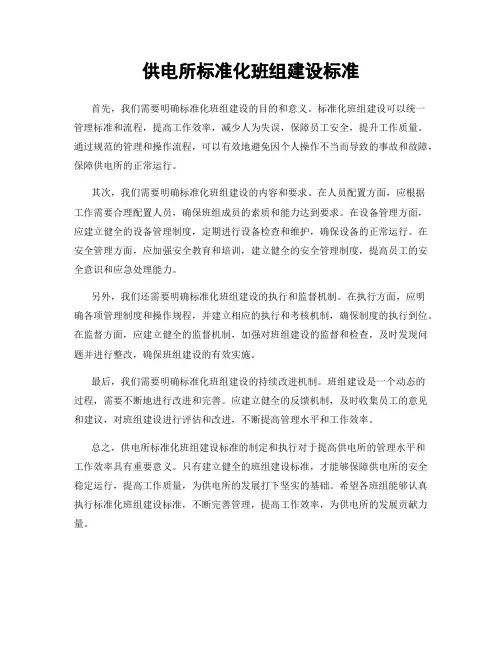 供电所标准化班组建设标准

首先，我们需要明确标准化班组建设的目的和意义。标准化班组建设可以统一管理标准和流程，提高工作效率，减少人为失误，保障员工安全，提升工作质量。通过规范的管理和操作流程，可以有效地避免因个人操作不当而导致的事故和故障，保障供电所的正常运行。

其次，我们需要明确标准化班组建设的内容和要求。在人员配置方面，应根据工作需要合理配置人员，确保班组成员的素质和能力达到要求。在设备管理方面，应建立健全的设备管理制度，定期进行设备检查和维护，确保设备的正常运行。在安全管理方面，应加强安全教育和培训，建立健全的安全管理制度，提高员工的安全意识和应急处理能力。

另外，我们还需要明确标准化班组建设的执行和监督机制。在执行方面，应明确各项管理制度和操作规程，并建立相应的执行和考核机制，确保制度的执行到位。在监督方面，应建立健全的监督机制，加强对班组建设的监督和检查，及时发现问题并进行整改，确保班组建设的有效实施。

最后，我们需要明确标准化班组建设的持续改进机制。班组建设是一个动态的过程，需要不断地进行改进和完善。应建立健全的反馈机制，及时收集员工的意见和建议，对班组建设进行评估和改进，不断提高管理水平和工作效率。

总之，供电所标准化班组建设标准的制定和执行对于提高供电所的管理水平和工作效率具有重要意义。只有建立健全的班组建设标准，才能够保障供电所的安全稳定运行，提高工作质量，为供电所的发展打下坚实的基础。希望各班组能够认真执行标准化班组建设标准，不断完善管理，提高工作效率，为供电所的发展贡献力量。